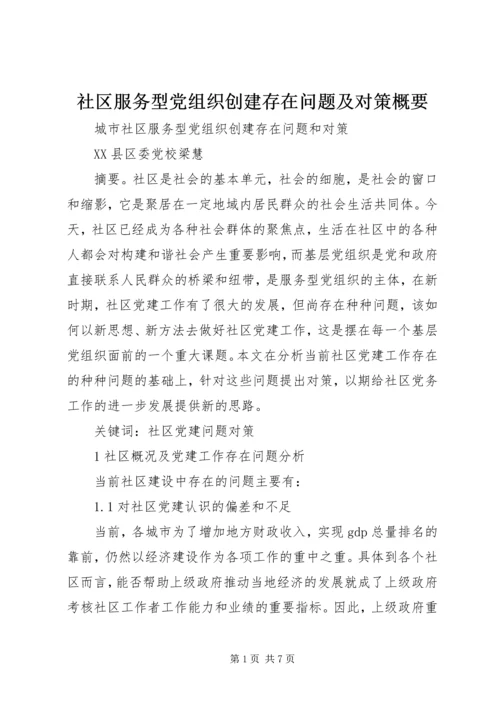 社区服务型党组织创建存在问题及对策概要

城市社区服务型党组织创建存在问题和对策

XX 县区委党校梁慧

摘要。社区是社会的基本单元，社会的细胞，是社会的窗口和缩影，它是聚居在一定地域内居民群众的社会生活共同体。今天，社区已经成为各种社会群体的聚焦点，生活在社区中的各种人都会对构建和谐社会产生重要影响，而基层党组织是党和政府直接联系人民群众的桥梁和纽带，是服务型党组织的主体，在新时期，社区党建工作有了很大的发展，但尚存在种种问题，该如何以新思想、新方法去做好社区党建工作，这是摆在每一个基层党组织面前的一个重大课题。本文在分析当前社区党建工作存在的种种问题的基础上，针对这些问题提出对策，以期给社区党务工作的进一步发展提供新的思路。

关键词：社区党建问题对策

1 社区概况及党建工作存在问题分析

当前社区建设中存在的问题主要有：

1.1 对社区党建认识的偏差和不足

当前，各城市为了增加地方财政收入，实现 gdp 总量排名的靠前，仍然以经济建设作为各项工作的重中之重。具体到各个社区而言，能否帮助上级政府推动当地经济的发展就成了上级政府考核社区工作者工作能力和业绩的重要指标。因此，上级政府重

第 1 页 共 7 页